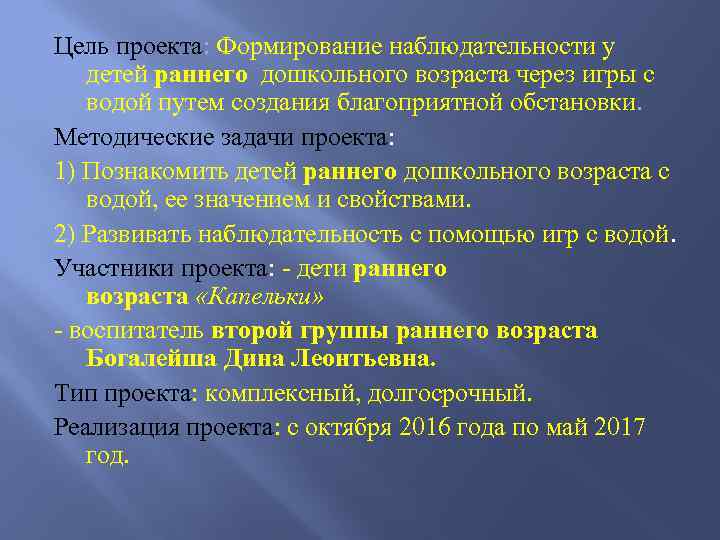 Цель проекта: Формирование наблюдательности у детей раннего дошкольного возраста через игры с водой путем создания благоприятной обстановки.

Методические задачи проекта:

1) Познакомить детей раннего дошкольного возраста с водой, ее значением и свойствами.

2) Развивать наблюдательность с помощью игр с водой.

Участники проекта: - дети раннего возраста «Капельки»

- воспитатель второй группы раннего возраста Богалейша Дина Леонтьевна.

Тип проекта: комплексный, долгосрочный.

Реализация проекта: с октября 2016 года по май 2017 год.